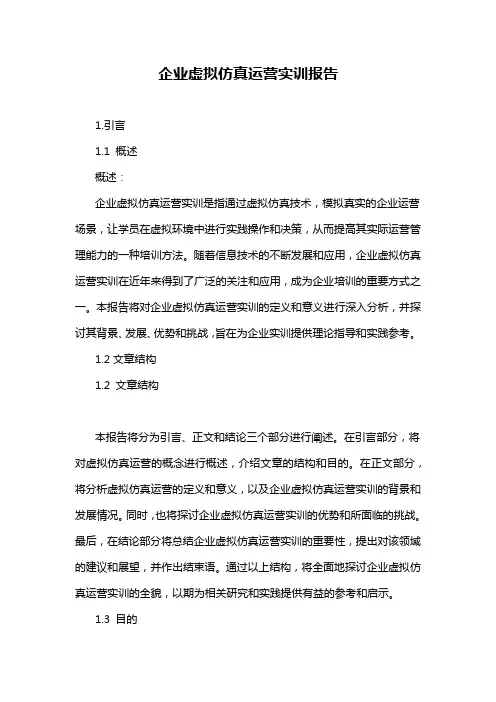 企业虚拟仿真运营实训报告

1.引言

1.1 概述

概述：

企业虚拟仿真运营实训是指通过虚拟仿真技术，模拟真实的企业运营场景，让学员在虚拟环境中进行实践操作和决策，从而提高其实际运营管理能力的一种培训方法。随着信息技术的不断发展和应用，企业虚拟仿真运营实训在近年来得到了广泛的关注和应用，成为企业培训的重要方式之一。本报告将对企业虚拟仿真运营实训的定义和意义进行深入分析，并探讨其背景、发展、优势和挑战，旨在为企业实训提供理论指导和实践参考。

1.2 文章结构

1.2 文章结构

本报告将分为引言、正文和结论三个部分进行阐述。在引言部分，将对虚拟仿真运营的概念进行概述，介绍文章的结构和目的。在正文部分，将分析虚拟仿真运营的定义和意义，以及企业虚拟仿真运营实训的背景和发展情况。同时，也将探讨企业虚拟仿真运营实训的优势和所面临的挑战。最后，在结论部分将总结企业虚拟仿真运营实训的重要性，提出对该领域的建议和展望，并作出结束语。通过以上结构，将全面地探讨企业虚拟仿真运营实训的全貌，以期为相关研究和实践提供有益的参考和启示。

1.3 目的